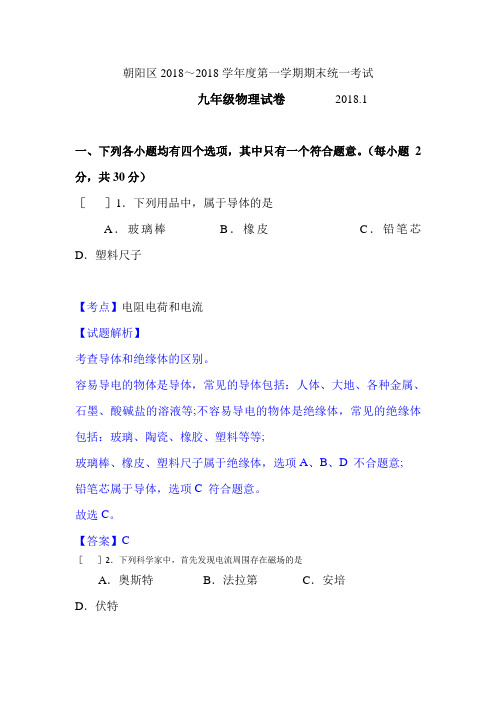 朝阳区 2018～2018 学年度第一学期期末统一考试

九年级物理试卷 2018.1

一、下列各小题均有四个选项，其中只有一个符合题意。(每小题 2 分，共 30 分)

[ ] 1. 下列用品中，属于导体的是

A. 玻璃棒 B. 橡皮 C. 铅笔芯

D. 塑料尺子

【考点】电阻电荷和电流

【试题解析】

考查导体和绝缘体的区别。

容易导电的物体是导体，常见的导体包括：人体、大地、各种金属、石墨、酸碱盐的溶液等;不容易导电的物体是绝缘体，常见的绝缘体包括：玻璃、陶瓷、橡胶、塑料等等;

玻璃棒、橡皮、塑料尺子属于绝缘体，选项 A、B、D 不合题意;

铅笔芯属于导体，选项 C 符合题意。

故选 C。

【答案】C

[ ] 2. 下列科学家中，首先发现电流周围存在磁场的是

A. 奥斯特 B. 法拉第 C. 安培

D. 伏特